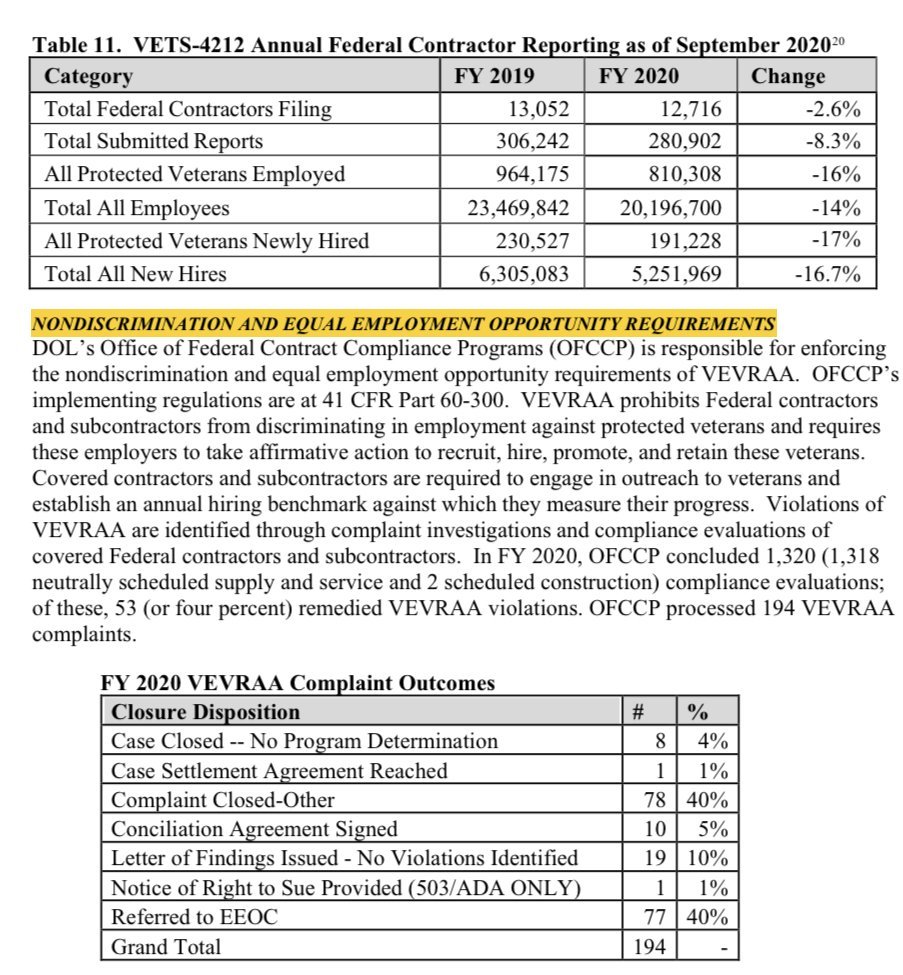 Table 11. VETS-4212 Annual Federal Contractor Reporting as of September 2020$^{20}$

| Category | FY 2019 | FY 2020 | Change |
|---|---|---|---|
| Total Federal Contractors Filing | 13,052 | 12,716 | -2.6% |
| Total Submitted Reports | 306,242 | 280,902 | -8.3% |
| All Protected Veterans Employed | 964,175 | 810,308 | -16% |
| Total All Employees | 23,469,842 | 20,196,700 | -14% |
| All Protected Veterans Newly Hired | 230,527 | 191,228 | -17% |
| Total All New Hires | 6,305,083 | 5,251,969 | -16.7% |

NONDISCRIMINATION AND EQUAL EMPLOYMENT OPPORTUNITY REQUIREMENTS
DOL's Office of Federal Contract Compliance Programs (OFCCP) is responsible for enforcing the nondiscrimination and equal employment opportunity requirements of VEVRAA. OFCCP's implementing regulations are at 41 CFR Part 60-300. VEVRAA prohibits Federal contractors and subcontractors from discriminating in employment against protected veterans and requires these employers to take affirmative action to recruit, hire, promote, and retain these veterans. Covered contractors and subcontractors are required to engage in outreach to veterans and establish an annual hiring benchmark against which they measure their progress. Violations of VEVRAA are identified through complaint investigations and compliance evaluations of covered Federal contractors and subcontractors. In FY 2020, OFCCP concluded 1,320 (1,318 neutrally scheduled supply and service and 2 scheduled construction) compliance evaluations; of these, 53 (or four percent) remedied VEVRAA violations. OFCCP processed 194 VEVRAA complaints.

FY 2020 VEVRAA Complaint Outcomes

| Closure Disposition | # | % |
|---|---|---|
| Case Closed -- No Program Determination | 8 | 4% |
| Case Settlement Agreement Reached | 1 | 1% |
| Complaint Closed-Other | 78 | 40% |
| Conciliation Agreement Signed | 10 | 5% |
| Letter of Findings Issued - No Violations Identified | 19 | 10% |
| Notice of Right to Sue Provided (503/ADA ONLY) | 1 | 1% |
| Referred to EEOC | 77 | 40% |
| Grand Total | 194 | - |